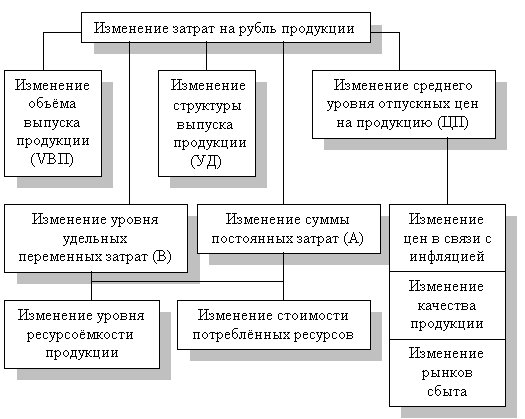 Изменение затрат на рубль продукции

Изменение объёма выпуска продукции (VВП)

Изменение структуры выпуска продукции (УД)

Изменение среднего уровня отпускных цен на продукцию (ЦП)

Изменение уровня удельных переменных затрат (В)

Изменение суммы постоянных затрат (А)

Изменение цен в связи с инфляцией

Изменение качества продукции

Изменение рынков сбыта

Изменение уровня ресурсоёмкости продукции

Изменение стоимости потреблённых ресурсов